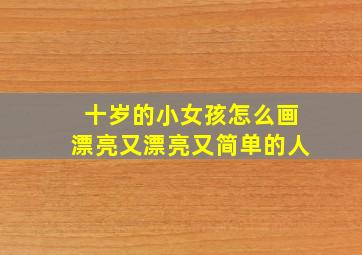 十岁的小女孩怎么画
漂亮又漂亮又简单的人